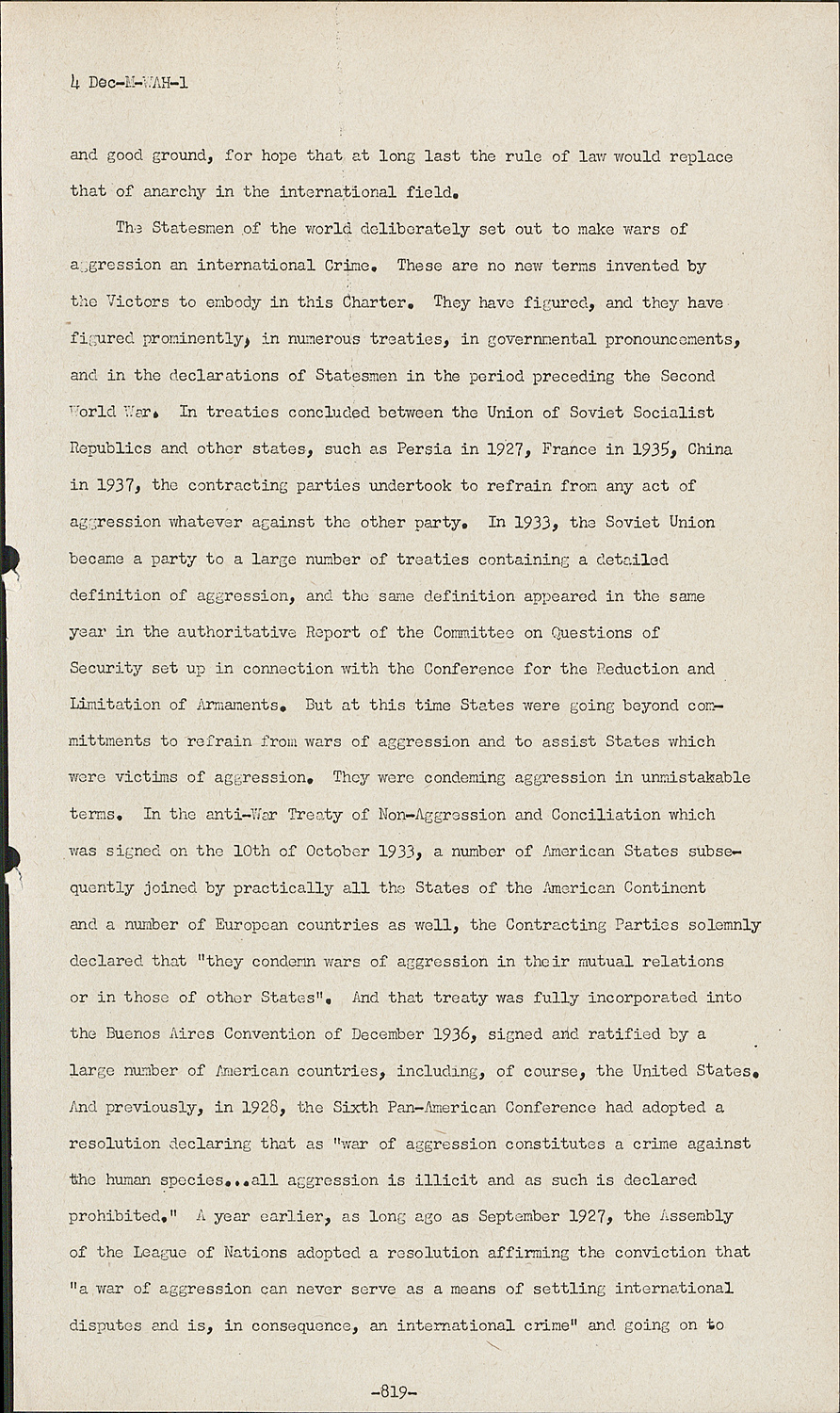 4 Dec-M-WAH-1

and good ground, for hope that at long last the rule of law would replace that of anarchy in the international field.

The Statesmen of the world deliberately set out to make wars of aggression an international Crime. These are no new terms invented by the Victors to embody in this Charter. They have figured, and they have figured prominently, in numerous treaties, in governmental pronouncements, and in the declarations of Statesmen in the period preceding the Second World War. In treaties concluded between the Union of Soviet Socialist Republics and other states, such as Persia in 1927, France in 1935, China in 1937, the contracting parties undertook to refrain from any act of aggression whatever against the other party. In 1933, the Soviet Union became a party to a large number of treaties containing a detailed definition of aggression, and the same definition appeared in the same year in the authoritative Report of the Committee on Questions of Security set up in connection with the Conference for the Reduction and Limitation of Armaments. But at this time States were going beyond committments to refrain from wars of aggression and to assist States which were victims of aggression. They were condeming aggression in unmistakable terms. In the anti-War Treaty of Non-Aggression and Conciliation which was signed on the 10th of October 1933, a number of American States subsequently joined by practically all the States of the American Continent and a number of European countries as well, the Contracting Parties solemnly declared that "they condemn wars of aggression in their mutual relations or in those of other States". And that treaty was fully incorporated into the Buenos Aires Convention of December 1936, signed and ratified by a large number of American countries, including, of course, the United States. And previously, in 1928, the Sixth Pan-American Conference had adopted a resolution declaring that as "war of aggression constitutes a crime against the human species...all aggression is illicit and as such is declared prohibited." A year earlier, as long ago as September 1927, the Assembly of the League of Nations adopted a resolution affirming the conviction that "a war of aggression can never serve as a means of settling international disputes and is, in consequence, an international crime" and going on to

-819-